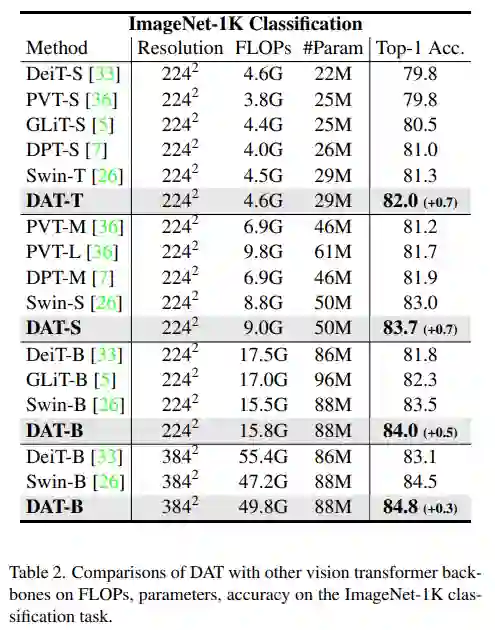 **ImageNet-1K Classification**

| Method | Resolution | FLOPs | #Param | Top-1 Acc. |
|---|---|---|---|---|
| DeiT-S [33] | $224^2$ | 4.6G | 22M | 79.8 |
| PVT-S [36] | $224^2$ | 3.8G | 25M | 79.8 |
| GLiT-S [5] | $224^2$ | 4.4G | 25M | 80.5 |
| DPT-S [7] | $224^2$ | 4.0G | 26M | 81.0 |
| Swin-T [26] | $224^2$ | 4.5G | 29M | 81.3 |
| **DAT-T** | $224^2$ | 4.6G | 29M | **82.0** (+0.7) |
| PVT-M [36] | $224^2$ | 6.9G | 46M | 81.2 |
| PVT-L [36] | $224^2$ | 9.8G | 61M | 81.7 |
| DPT-M [7] | $224^2$ | 6.9G | 46M | 81.9 |
| Swin-S [26] | $224^2$ | 8.8G | 50M | 83.0 |
| **DAT-S** | $224^2$ | 9.0G | 50M | **83.7** (+0.7) |
| DeiT-B [33] | $224^2$ | 17.5G | 86M | 81.8 |
| GLiT-B [5] | $224^2$ | 17.0G | 96M | 82.3 |
| Swin-B [26] | $224^2$ | 15.5G | 88M | 83.5 |
| **DAT-B** | $224^2$ | 15.8G | 88M | **84.0** (+0.5) |
| DeiT-B [33] | $384^2$ | 55.4G | 86M | 83.1 |
| Swin-B [26] | $384^2$ | 47.2G | 88M | 84.5 |
| **DAT-B** | $384^2$ | 49.8G | 88M | **84.8** (+0.3) |

Table 2. Comparisons of DAT with other vision transformer backbones on FLOPs, parameters, accuracy on the ImageNet-1K classification task.